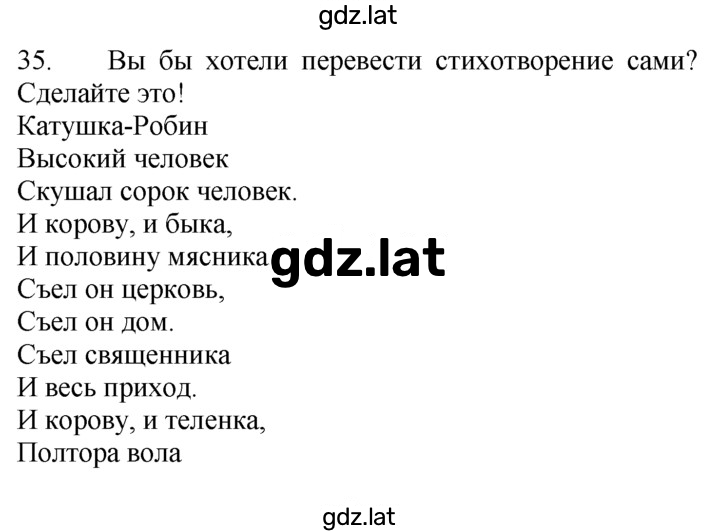 gdz.lat

35. Вы бы хотели перевести стихотворение сами? Сделайте это!

Катушка-Робин
Высокий человек
Скушал сорок человек.
И корову, и быка,
И половину мясника
gdz.lat
Съел он церковь,
Съел он дом.
Съел священника
И весь приход.
И корову, и теленка,
Полтора вола

gdz.lat